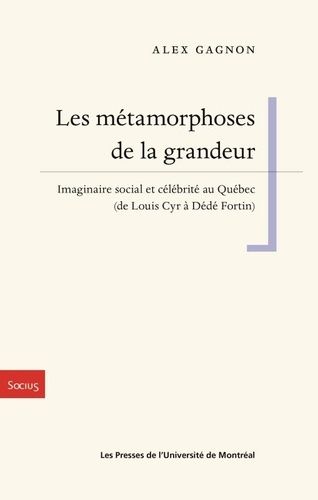 ALEX GAGNON

Les métamorphoses de la grandeur

Imaginaire social et célébrité au Québec (de Louis Cyr à Dédé Fortin)

Socius

Les Presses de l'Université de Montréal